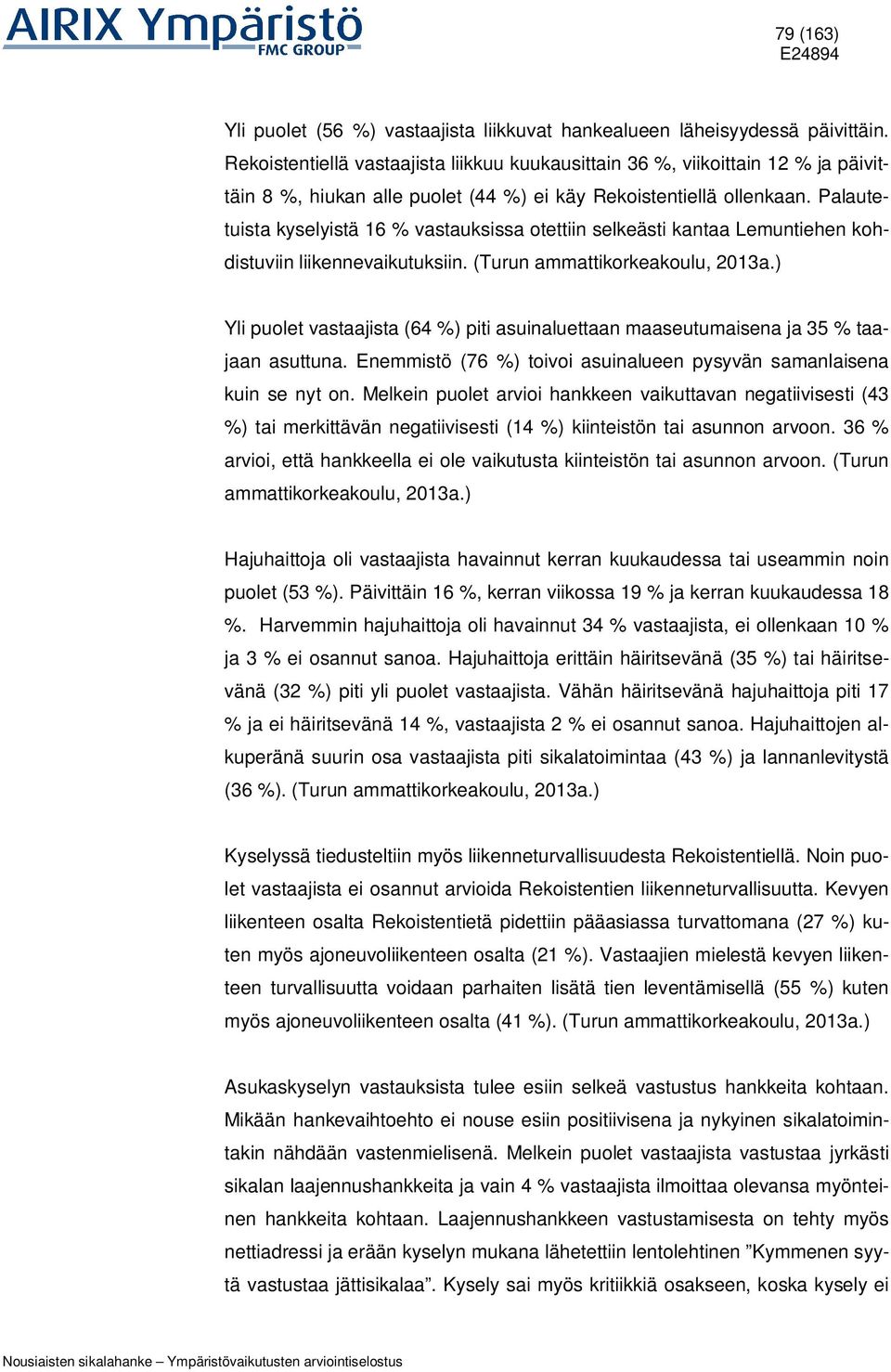 AIRIX Ympäristö
FMC GROUP

79 (163)
E24894

Yli puolet (56 %) vastaajista liikkuvat hankealueen läheisyydessä päivittäin. Rekoistentiellä vastaajista liikkuu kuukausittain 36 %, viikoittain 12 % ja päivittäin 8 %, hiukan alle puolet (44 %) ei käy Rekoistentiellä ollenkaan. Palautetuista kyselyistä 16 % vastauksissa otettiin selkeästi kantaa Lemuntiehen kohdistuviin liikennevaikutuksiin. (Turun ammattikorkeakoulu, 2013a.)

Yli puolet vastaajista (64 %) piti asuinaluettaan maaseutumaisena ja 35 % taajaan asuttuna. Enemmistö (76 %) toivoi asuinalueen pysyvän samanlaisena kuin se nyt on. Melkein puolet arvioi hankkeen vaikuttavan negatiivisesti (43 %) tai merkittävän negatiivisesti (14 %) kiinteistön tai asunnon arvoon. 36 % arvioi, että hankkeella ei ole vaikutusta kiinteistön tai asunnon arvoon. (Turun ammattikorkeakoulu, 2013a.)

Hajuhaittoja oli vastaajista havainnut kerran kuukaudessa tai useammin noin puolet (53 %). Päivittäin 16 %, kerran viikossa 19 % ja kerran kuukaudessa 18 %. Harvemmin hajuhaittoja oli havainnut 34 % vastaajista, ei ollenkaan 10 % ja 3 % ei osannut sanoa. Hajuhaittoja erittäin häiritsevänä (35 %) tai häiritsevänä (32 %) piti yli puolet vastaajista. Vähän häiritsevänä hajuhaittoja piti 17 % ja ei häiritsevänä 14 %, vastaajista 2 % ei osannut sanoa. Hajuhaittojen alkuperänä suurin osa vastaajista piti sikalatoimintaa (43 %) ja lannanlevitystä (36 %). (Turun ammattikorkeakoulu, 2013a.)

Kyselyssä tiedusteltiin myös liikenneturvallisuudesta Rekoistentiellä. Noin puolet vastaajista ei osannut arvioida Rekoistentien liikenneturvallisuutta. Kevyen liikenteen osalta Rekoistentietä pidettiin pääasiassa turvattomana (27 %) kuten myös ajoneuvoliikenteen osalta (21 %). Vastaajien mielestä kevyen liikenteen turvallisuutta voidaan parhaiten lisätä tien leventämisellä (55 %) kuten myös ajoneuvoliikenteen osalta (41 %). (Turun ammattikorkeakoulu, 2013a.)

Asukaskyselyn vastauksista tulee esiin selkeä vastustus hankkeita kohtaan. Mikään hankevaihtoehto ei nouse esiin positiivisena ja nykyinen sikalatoimintakin nähdään vastenmielisenä. Melkein puolet vastaajista vastustaa jyrkästi sikalan laajennushankkeita ja vain 4 % vastaajista ilmoittaa olevansa myönteinen hankkeita kohtaan. Laajennushankkeen vastustamisesta on tehty myös nettiadressi ja erään kyselyn mukana lähetettiin lentolehtinen ”Kymmenen syytä vastustaa jättisikalaa”. Kysely sai myös kritiikkiä osakseen, koska kysely ei

Nousiaisten sikalahanke – Ympäristövaikutusten arviointiselostus